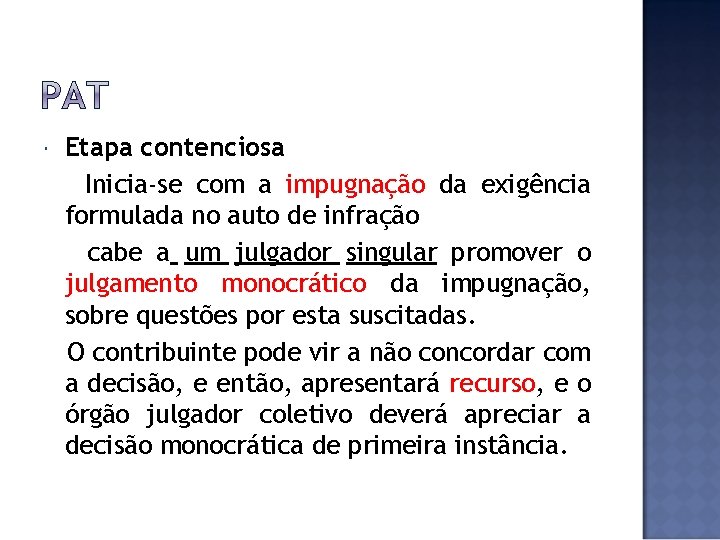 PAT

Etapa contenciosa

Inicia-se com a impugnação da exigência formulada no auto de infração

cabe a um julgador singular promover o julgamento monocrático da impugnação, sobre questões por esta suscitadas.

O contribuinte pode vir a não concordar com a decisão, e então, apresentará recurso, e o órgão julgador coletivo deverá apreciar a decisão monocrática de primeira instância.